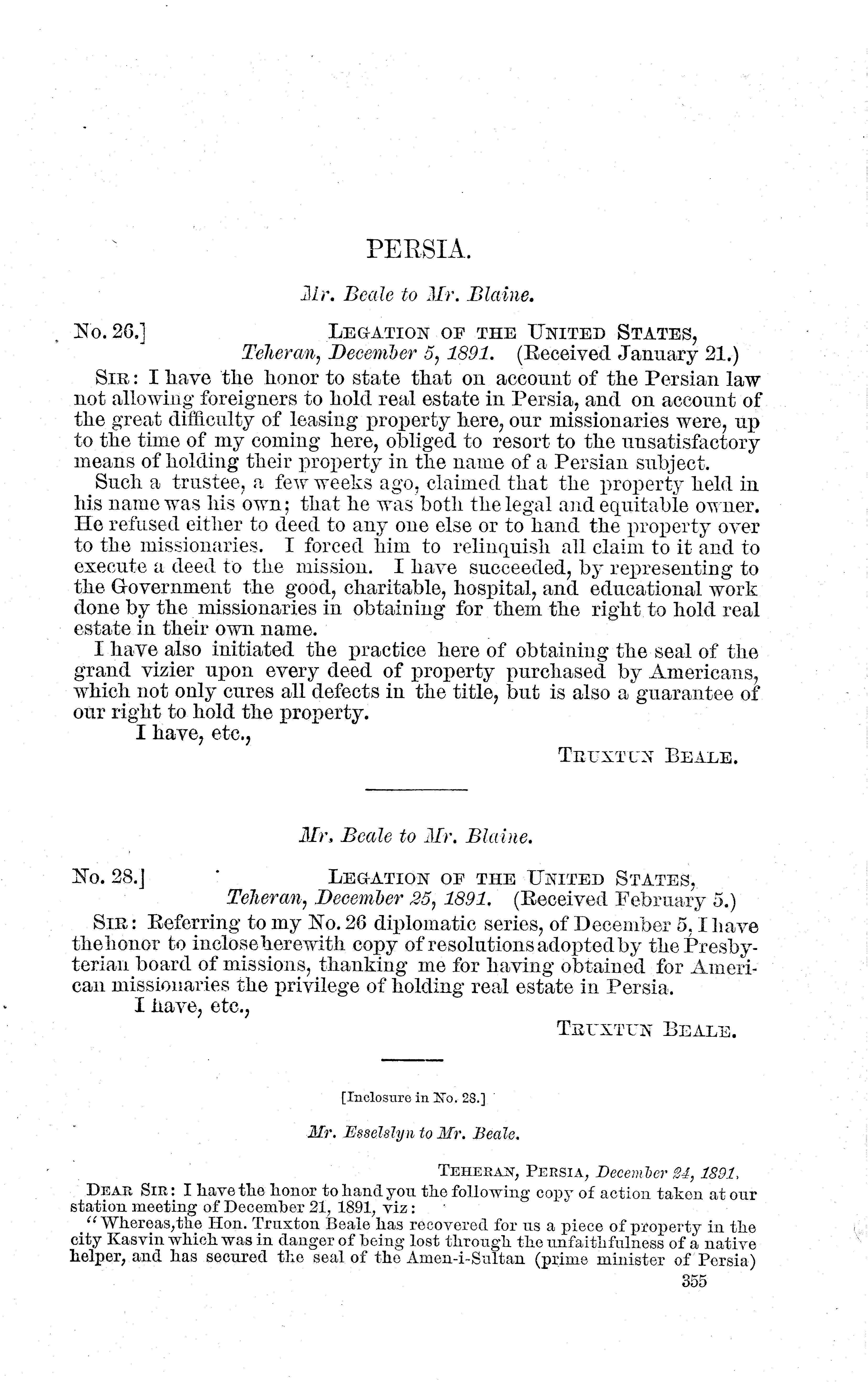 PERSIA.

Mr. Beale to Mr. Blaine.

No. 26.] LEGATION OF THE UNITED STATES, Teheran, December 5, 1891. (Received January 21.)

SIR: I have the honor to state that on account of the Persian law not allowing foreigners to hold real estate in Persia, and on account of the great difficulty of leasing property here, our missionaries were, up to the time of my coming here, obliged to resort to the unsatisfactory means of holding their property in the name of a Persian subject.

Such a trustee, a few weeks ago, claimed that the property held in his name was his own; that he was both the legal and equitable owner. He refused either to deed to any one else or to hand the property over to the missionaries. I forced him to relinquish all claim to it and to execute a deed to the mission. I have succeeded, by representing to the Government the good, charitable, hospital, and educational work done by the missionaries in obtaining for them the right to hold real estate in their own name.

I have also initiated the practice here of obtaining the seal of the grand vizier upon every deed of property purchased by Americans, which not only cures all defects in the title, but is also a guarantee of our right to hold the property.

I have, etc.,

TRUXTUN BEALE.

Mr. Beale to Mr. Blaine.

No. 28.] LEGATION OF THE UNITED STATES, Teheran, December 25, 1891. (Received February 5.)

SIR: Referring to my No. 26 diplomatic series, of December 5, I have the honor to inclose herewith copy of resolutions adopted by the Presbyterian board of missions, thanking me for having obtained for American missionaries the privilege of holding real estate in Persia.

I have, etc.,

TRUXTUN BEALE.

[Inclosure in No. 28.]

Mr. Esselslyn to Mr. Beale.

TEHERAN, PERSIA, December 24, 1891.

DEAR SIR: I have the honor to hand you the following copy of action taken at our station meeting of December 21, 1891, viz:

"Whereas, the Hon. Truxton Beale has recovered for us a piece of property in the city Kasvin which was in danger of being lost through the unfaithfulness of a native helper, and has secured the seal of the Amen-i-Sultan (prime minister of Persia)

355